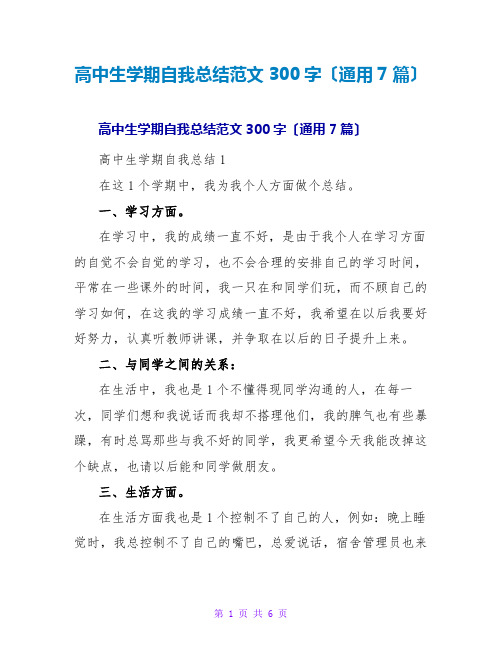 高中生学期自我总结范文 300 字〔通用 7 篇〕

高中生学期自我总结范文 300 字〔通用 7 篇〕

高中生学期自我总结 1

在这 1 个学期中，我为我个人方面做个总结。

一、学习方面。

在学习中，我的成绩一直不好，是由于我个人在学习方面的自觉不会自觉的学习，也不会合理的安排自己的学习时间，平常在一些课外的时间，我一只在和同学们玩，而不顾自己的学习如何，在这我的学习成绩一直不好，我希望在以后我要好好努力，认真听教师讲课，并争取在以后的日子提升上来。

二、与同学之间的关系：

在生活中，我也是 1 个不懂得现同学沟通的人，在每一次，同学们想和我说话而我却不搭理他们，我的脾气也有些暴躁，有时总骂那些与我不好的同学，我更希望今天我能改掉这个缺点，也请以后能和同学做朋友。

三、生活方面。

在生活方面我也是 1 个控制不了自己的人，例如：晚上睡觉时，我总控制不了自己的嘴巴，总爱说话，宿舍管理员也来

第 1 页 共 6 页